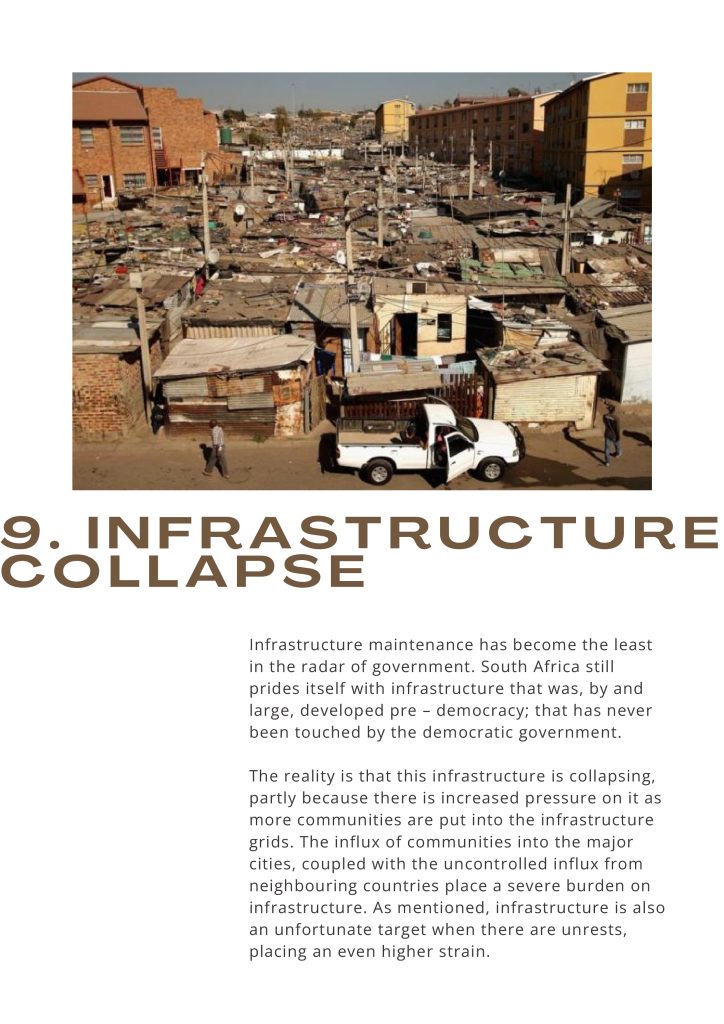 9. INFRASTRUCTURE COLLAPSE

Infrastructure maintenance has become the least in the radar of government. South Africa still prides itself with infrastructure that was, by and large, developed pre – democracy; that has never been touched by the democratic government.

The reality is that this infrastructure is collapsing, partly because there is increased pressure on it as more communities are put into the infrastructure grids. The influx of communities into the major cities, coupled with the uncontrolled influx from neighbouring countries place a severe burden on infrastructure. As mentioned, infrastructure is also an unfortunate target when there are unrests, placing an even higher strain.